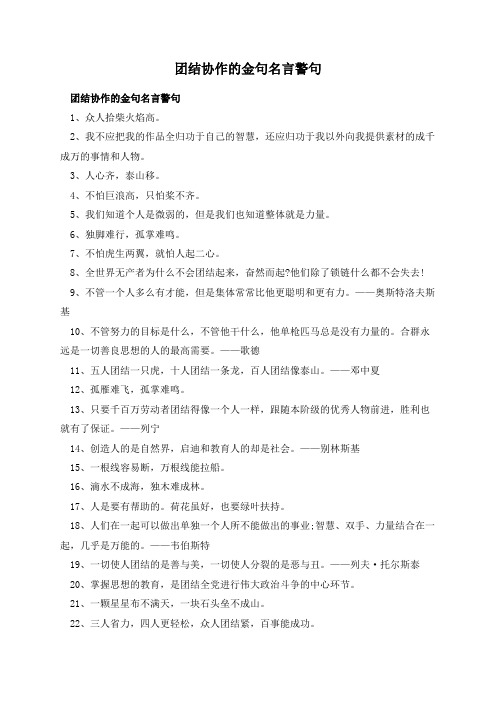 团结协作的金句名言警句

团结协作的金句名言警句

1、众人拾柴火焰高。

2、我不应把我的作品全归功于自己的智慧，还应归功于我以外向我提供素材的成千成万的事情和人物。

3、人心齐，泰山移。

4、不怕巨浪高，只怕桨不齐。

5、我们知道个人是微弱的，但是我们也知道整体就是力量。

6、独脚难行，孤掌难鸣。

7、不怕虎生两翼，就怕人起二心。

8、全世界无产者为什么不会团结起来，奋然而起?他们除了锁链什么都不会失去!

9、不管一个人多么有才能，但是集体常常比他更聪明和更有力。——奥斯特洛夫斯基

10、不管努力的目标是什么，不管他干什么，他单枪匹马总是没有力量的。合群永远是一切善良思想的人的最高需要。——歌德

11、五人团结一只虎，十人团结一条龙，百人团结像泰山。——邓中夏

12、孤雁难飞，孤掌难鸣。

13、只要千百万劳动者团结得像一个人一样，跟随本阶级的优秀人物前进，胜利也就有了保证。——列宁

14、创造人的是自然界，启迪和教育人的却是社会。——别林斯基

15、一根线容易断，万根线能拉船。

16、滴水不成海，独木难成林。

17、人是要有帮助的。荷花虽好，也要绿叶扶持。

18、人们在一起可以做出单独一个人所不能做出的事业;智慧、双手、力量结合在一起，几乎是万能的。——韦伯斯特

19、一切使人团结的是善与美，一切使人分裂的是恶与丑。——列夫·托尔斯泰

20、掌握思想的教育，是团结全党进行伟大政治斗争的中心环节。

21、一颗星星布不满天，一块石头垒不成山。

22、三人省力，四人更轻松，众人团结紧，百事能成功。